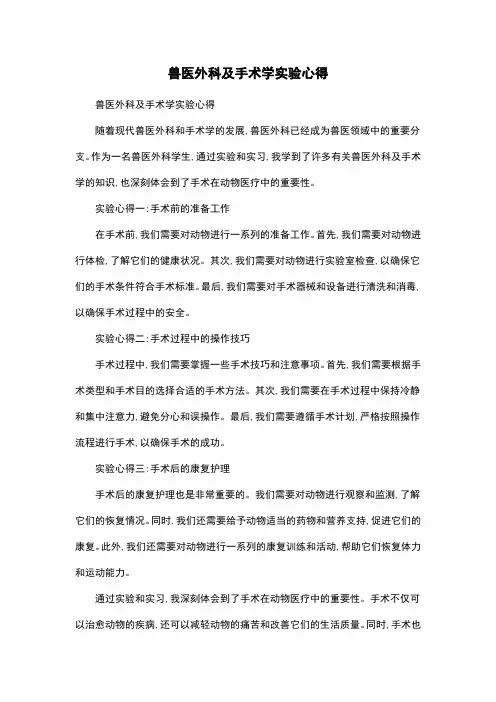 兽医外科及手术学实验心得

兽医外科及手术学实验心得

随着现代兽医外科和手术学的发展，兽医外科已经成为兽医领域中的重要分支。作为一名兽医外科学生，通过实验和实习，我学到了许多有关兽医外科及手术学的知识，也深刻体会到了手术在动物医疗中的重要性。

实验心得一：手术前的准备工作

在手术前，我们需要对动物进行一系列的准备工作。首先，我们需要对动物进行体检，了解它们的健康状况。其次，我们需要对动物进行实验室检查，以确保它们的手术条件符合手术标准。最后，我们需要对手术器械和设备进行清洗和消毒，以确保手术过程中的安全。

实验心得二：手术过程中的操作技巧

手术过程中，我们需要掌握一些手术技巧和注意事项。首先，我们需要根据手术类型和手术目的选择合适的手术方法。其次，我们需要在手术过程中保持冷静和集中注意力，避免分心和误操作。最后，我们需要遵循手术计划，严格按照操作流程进行手术，以确保手术的成功。

实验心得三：手术后的康复护理

手术后的康复护理也是非常重要的。我们需要对动物进行观察和监测，了解它们的恢复情况。同时，我们还需要给予动物适当的药物和营养支持，促进它们的康复。此外，我们还需要对动物进行一系列的康复训练和活动，帮助它们恢复体力和运动能力。

通过实验和实习，我深刻体会到了手术在动物医疗中的重要性。手术不仅可以治愈动物的疾病，还可以减轻动物的痛苦和改善它们的生活质量。同时，手术也